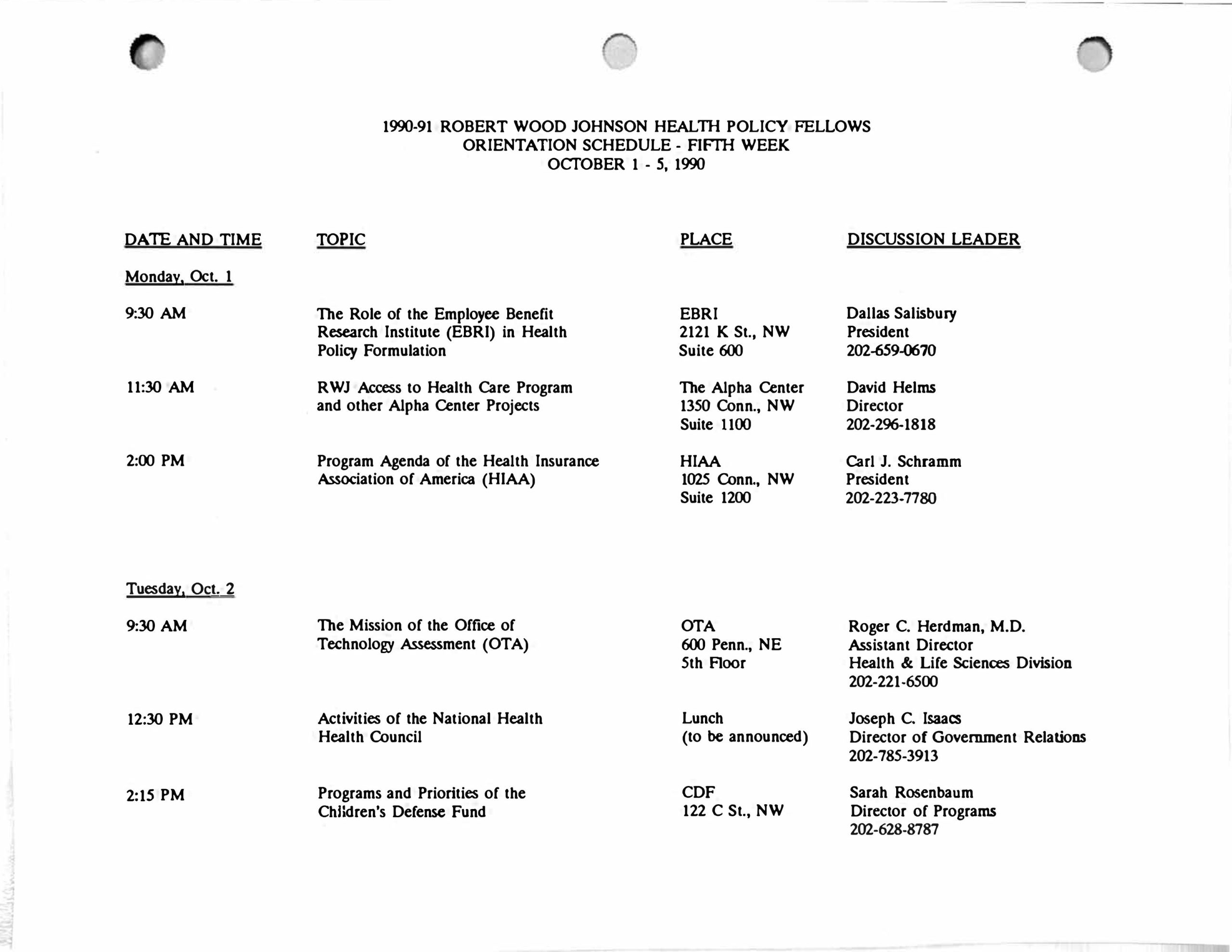 1990-91 ROBERT WOOD JOHNSON HEALTH POLICY FELLOWS
ORIENTATION SCHEDULE - FIFTH WEEK
OCTOBER 1 - 5, 1990

| DATE AND TIME | TOPIC | PLACE | DISCUSSION LEADER |
|---|---|---|---|
| Monday, Oct. 1 | | | |
| 9:30 AM | The Role of the Employee Benefit Research Institute (EBRI) in Health Policy Formulation | EBRI 2121 K St., NW Suite 600 | Dallas Salisbury President 202-659-0670 |
| 11:30 AM | RWJ Access to Health Care Program and other Alpha Center Projects | The Alpha Center 1350 Conn., NW Suite 1100 | David Helms Director 202-296-1818 |
| 2:00 PM | Program Agenda of the Health Insurance Association of America (HIAA) | HIAA 1025 Conn., NW Suite 1200 | Carl J. Schramm President 202-223-7780 |
| Tuesday, Oct. 2 | | | |
| 9:30 AM | The Mission of the Office of Technology Assessment (OTA) | OTA 600 Penn., NE 5th Floor | Roger C. Herdman, M.D. Assistant Director Health & Life Sciences Division 202-221-6500 |
| 12:30 PM | Activities of the National Health Health Council | Lunch (to be announced) | Joseph C. Isaacs Director of Government Relations 202-785-3913 |
| 2:15 PM | Programs and Priorities of the Children's Defense Fund | CDF 122 C St., NW | Sarah Rosenbaum Director of Programs 202-628-8787 |